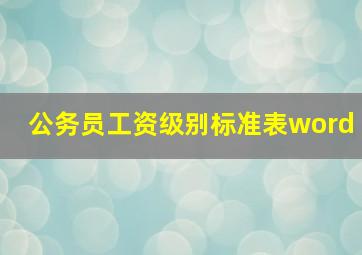 公务员工资级别标准表word